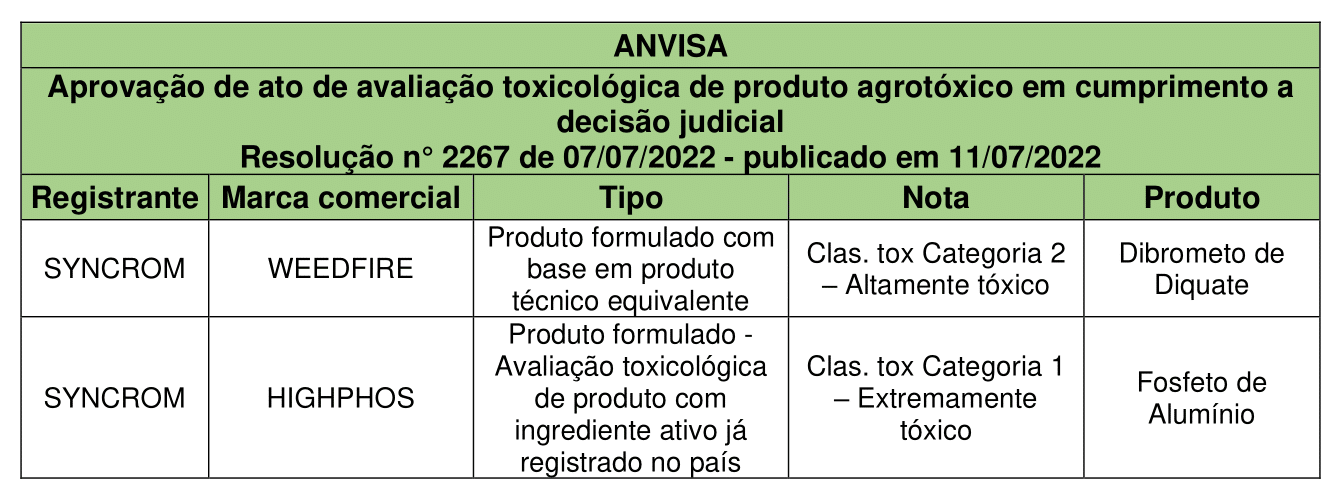 ANVISA

Aprovação de ato de avaliação toxicológica de produto agrotóxico em cumprimento a decisão judicial

Resolução n° 2267 de 07/07/2022 - publicado em 11/07/2022

| Registrante | Marca comercial | Tipo | Nota | Produto |
|---|---|---|---|---|
| SYNCROM | WEEDFIRE | Produto formulado com base em produto técnico equivalente | Clas. tox Categoria 2 – Altamente tóxico | Dibrometo de Diquate |
| SYNCROM | HIGHPHOS | Produto formulado - Avaliação toxicológica de produto com ingrediente ativo já registrado no país | Clas. tox Categoria 1 – Extremamente tóxico | Fosfeto de Alumínio |